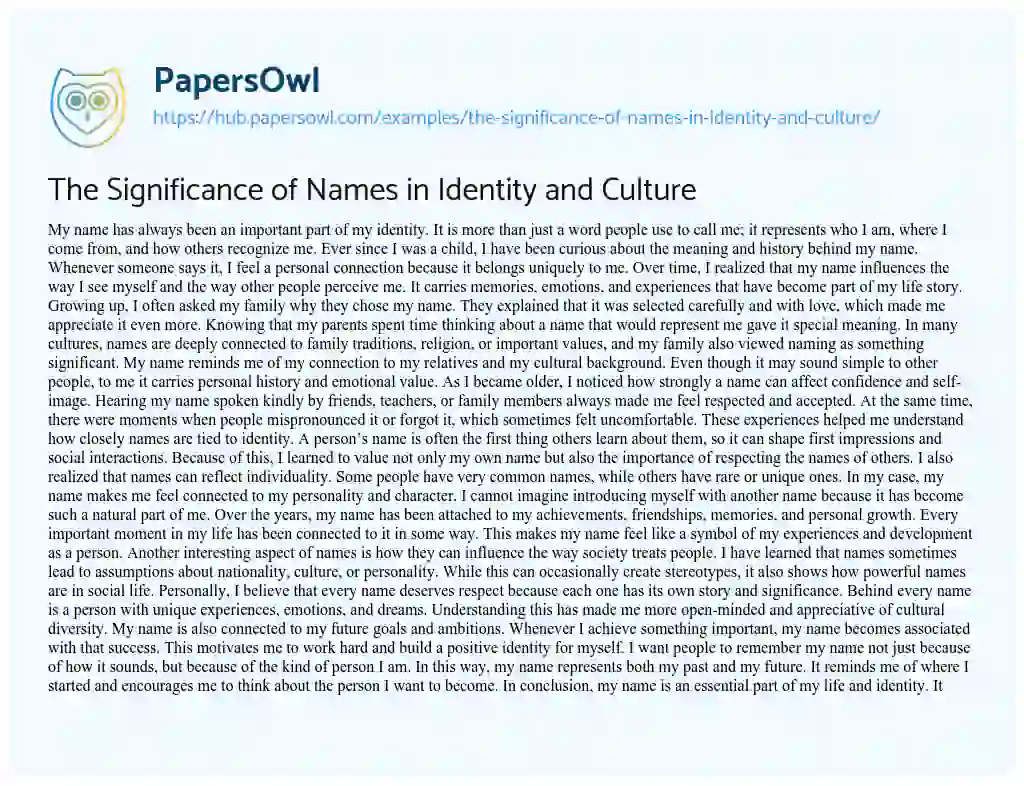 PapersOwl

https://hub.papersowl.com/examples/the-significance-of-names-in-identity-and-culture/

The Significance of Names in Identity and Culture

My name has always been an important part of my identity. It is more than just a word people use to call me; it represents who I am, where I come from, and how others recognize me. Ever since I was a child, I have been curious about the meaning and history behind my name. Whenever someone says it, I feel a personal connection because it belongs uniquely to me. Over time, I realized that my name influences the way I see myself and the way other people perceive me. It carries memories, emotions, and experiences that have become part of my life story. Growing up, I often asked my family why they chose my name. They explained that it was selected carefully and with love, which made me appreciate it even more. Knowing that my parents spent time thinking about a name that would represent me gave it special meaning. In many cultures, names are deeply connected to family traditions, religion, or important values, and my family also viewed naming as something significant. My name reminds me of my connection to my relatives and my cultural background. Even though it may sound simple to other people, to me it carries personal history and emotional value. As I became older, I noticed how strongly a name can affect confidence and self-image. Hearing my name spoken kindly by friends, teachers, or family members always made me feel respected and accepted. At the same time, there were moments when people mispronounced it or forgot it, which sometimes felt uncomfortable. These experiences helped me understand how closely names are tied to identity. A person's name is often the first thing others learn about them, so it can shape first impressions and social interactions. Because of this, I learned to value not only my own name but also the importance of respecting the names of others. I also realized that names can reflect individuality. Some people have very common names, while others have rare or unique ones. In my case, my name makes me feel connected to my personality and character. I cannot imagine introducing myself with another name because it has become such a natural part of me. Over the years, my name has been attached to my achievements, friendships, memories, and personal growth. Every important moment in my life has been connected to it in some way. This makes my name feel like a symbol of my experiences and development as a person. Another interesting aspect of names is how they can influence the way society treats people. I have learned that names sometimes lead to assumptions about nationality, culture, or personality. While this can occasionally create stereotypes, it also shows how powerful names are in social life. Personally, I believe that every name deserves respect because each one has its own story and significance. Behind every name is a person with unique experiences, emotions, and dreams. Understanding this has made me more open-minded and appreciative of cultural diversity. My name is also connected to my future goals and ambitions. Whenever I achieve something important, my name becomes associated with that success. This motivates me to work hard and build a positive identity for myself. I want people to remember my name not just because of how it sounds, but because of the kind of person I am. In this way, my name represents both my past and my future. It reminds me of where I started and encourages me to think about the person I want to become. In conclusion, my name is an essential part of my life and identity. It